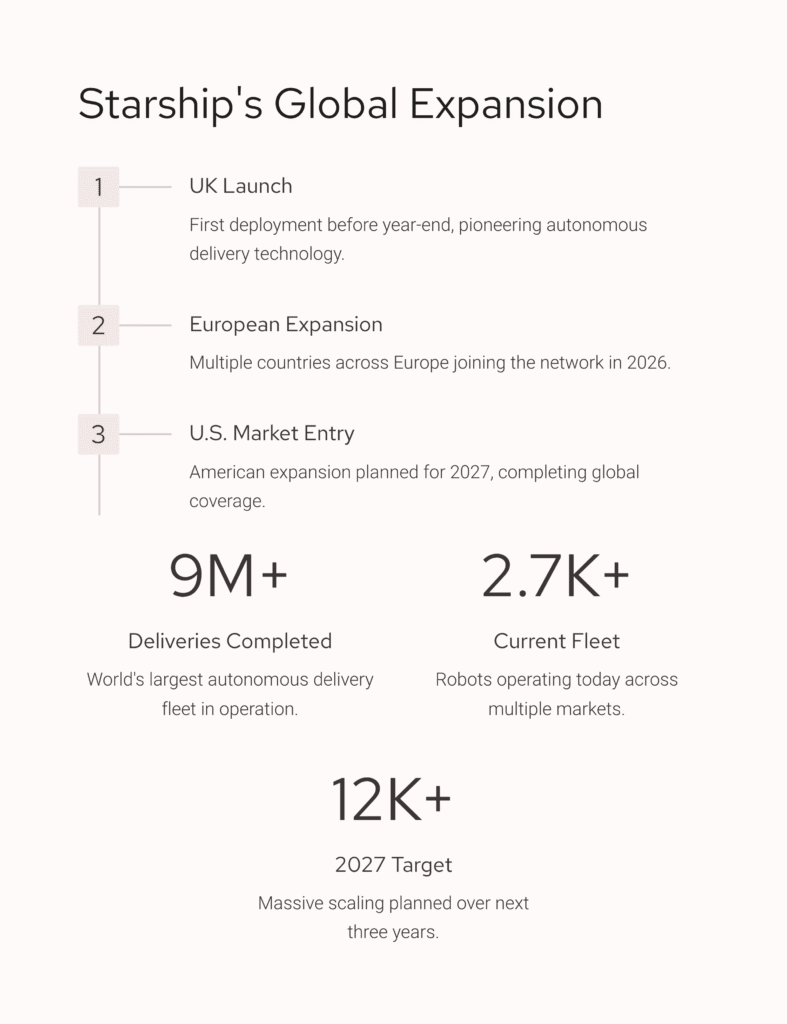 Starship's Global Expansion

1

UK Launch

First deployment before year-end, pioneering autonomous delivery technology.

2

European Expansion

Multiple countries across Europe joining the network in 2026.

3

U.S. Market Entry

American expansion planned for 2027, completing global coverage.

9M+

Deliveries Completed

World's largest autonomous delivery fleet in operation.

2.7K+

Current Fleet

Robots operating today across multiple markets.

12K+

2027 Target

Massive scaling planned over next three years.